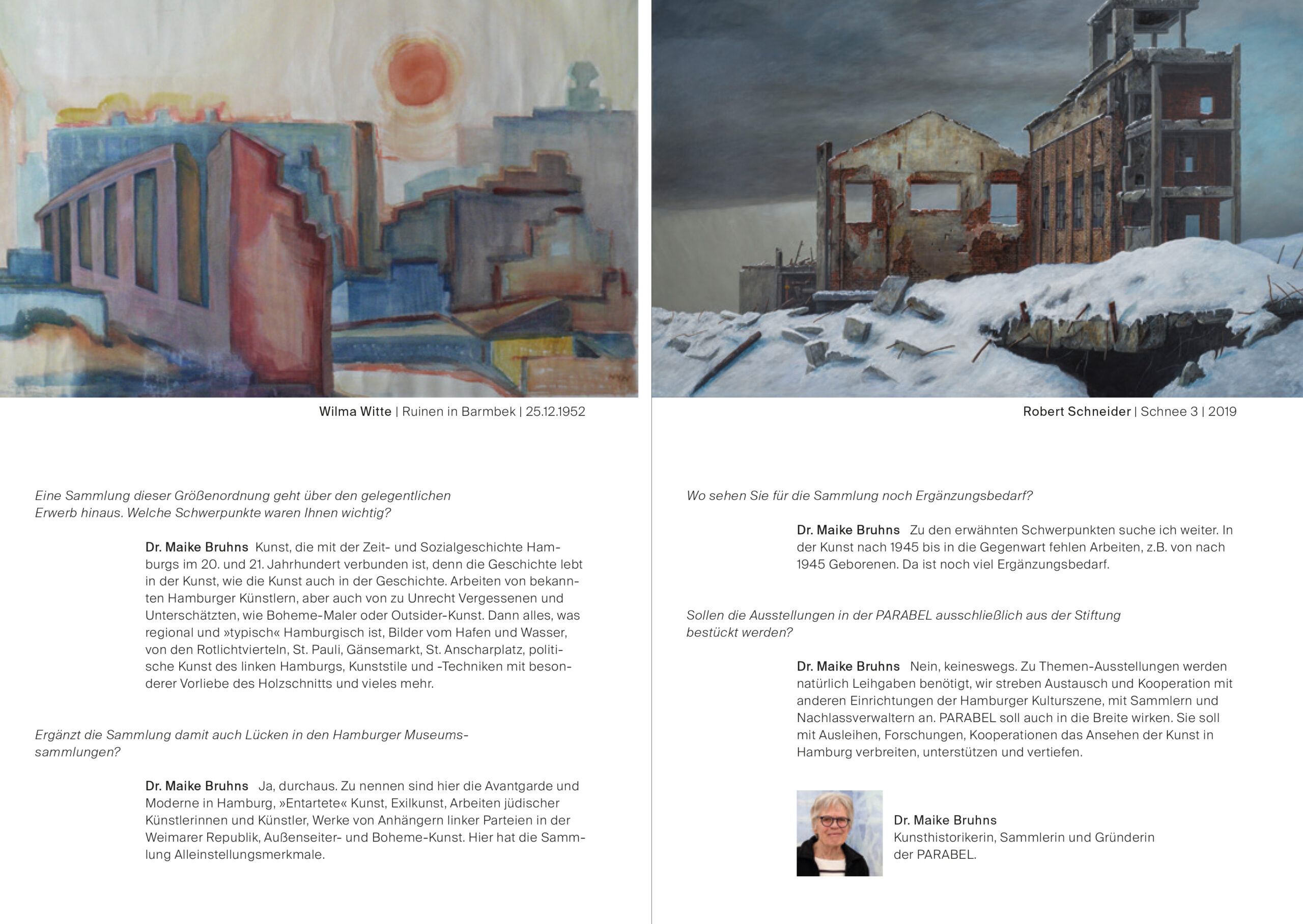 Wilma Witte | Ruinen in Barmbek | 25.12.1952

Eine Sammlung dieser Größenordnung geht über den gelegentlichen Erwerb hinaus. Welche Schwerpunkte waren Ihnen wichtig?

Dr. Maike Bruhns Kunst, die mit der Zeit- und Sozialgeschichte Hamburgs im 20. und 21. Jahrhundert verbunden ist, denn die Geschichte lebt in der Kunst, wie die Kunst auch in der Geschichte. Arbeiten von bekannten Hamburger Künstlern, aber auch von zu Unrecht Vergessenen und Unterschätzten, wie Boheme-Maler oder Outsider-Kunst. Dann alles, was regional und »typisch« Hamburgisch ist, Bilder vom Hafen und Wasser, von den Rotlichtvierteln, St. Pauli, Gänsemarkt, St. Anscharplatz, politische Kunst des linken Hamburgs, Kunststile und -Techniken mit besonderer Vorliebe des Holzschnitts und vieles mehr.

Ergänzt die Sammlung damit auch Lücken in den Hamburger Museumssammlungen?

Dr. Maike Bruhns Ja, durchaus. Zu nennen sind hier die Avantgarde und Moderne in Hamburg, »Entartete« Kunst, Exilkunst, Arbeiten jüdischer Künstlerinnen und Künstler, Werke von Anhängern linker Parteien in der Weimarer Republik, Außenseiter- und Boheme-Kunst. Hier hat die Sammlung Alleinstellungsmerkmale.

Robert Schneider | Schnee 3 | 2019

Wo sehen Sie für die Sammlung noch Ergänzungsbedarf?

Dr. Maike Bruhns Zu den erwähnten Schwerpunkten suche ich weiter. In der Kunst nach 1945 bis in die Gegenwart fehlen Arbeiten, z.B. von nach 1945 Geborenen. Da ist noch viel Ergänzungsbedarf.

Sollen die Ausstellungen in der PARABEL ausschließlich aus der Stiftung bestückt werden?

Dr. Maike Bruhns Nein, keineswegs. Zu Themen-Ausstellungen werden natürlich Leihgaben benötigt, wir streben Austausch und Kooperation mit anderen Einrichtungen der Hamburger Kulturszene, mit Sammlern und Nachlassverwaltern an. PARABEL soll auch in die Breite wirken. Sie soll mit Ausleihen, Forschungen, Kooperationen das Ansehen der Kunst in Hamburg verbreiten, unterstützen und vertiefen.

Dr. Maike Bruhns
Kunsthistorikerin, Sammlerin und Gründerin der PARABEL.